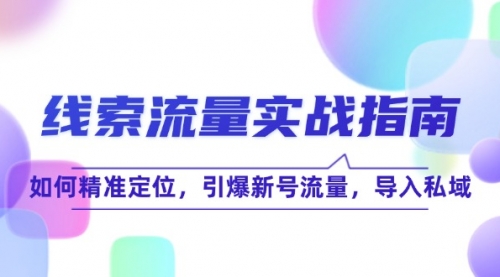 线索流量实战指南

如何精准定位，引爆新号流量，导入私域